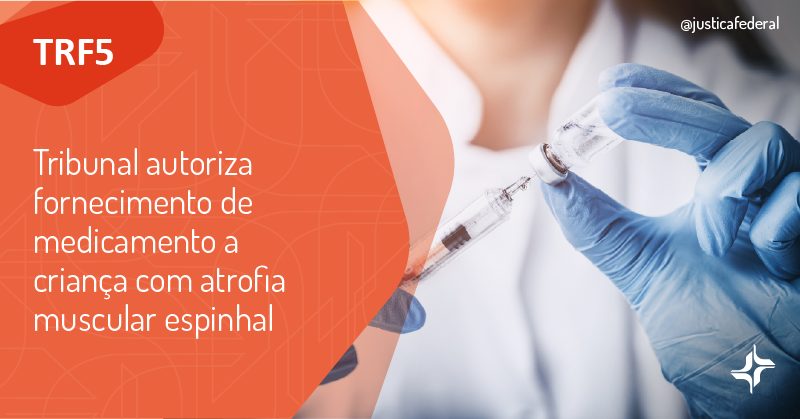 TRF5

@justicafederal

Tribunal autoriza fornecimento de medicamento a criança com atrofia muscular espinhal